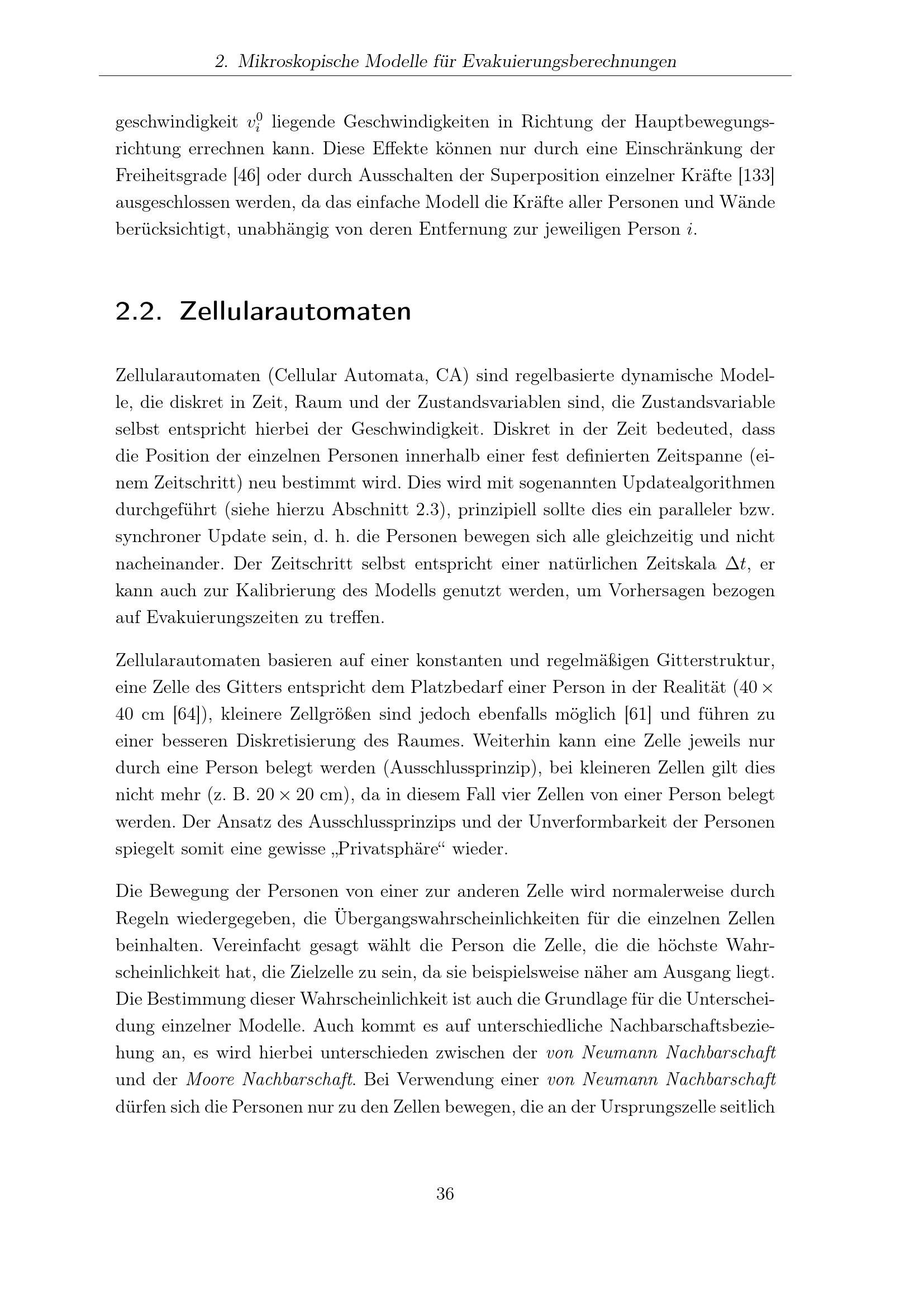 2. Mikroskopische Modelle für Evakuierungsberechnungen

geschwindigkeit $v_i^0$ liegende Geschwindigkeiten in Richtung der Hauptbewegungsrichtung errechnen kann. Diese Effekte können nur durch eine Einschränkung der Freiheitsgrade [46] oder durch Ausschalten der Superposition einzelner Kräfte [133] ausgeschlossen werden, da das einfache Modell die Kräfte aller Personen und Wände berücksichtigt, unabhängig von deren Entfernung zur jeweiligen Person $i$.

2.2. Zellularautomaten

Zellularautomaten (Cellular Automata, CA) sind regelbasierte dynamische Modelle, die diskret in Zeit, Raum und der Zustandsvariablen sind, die Zustandsvariable selbst entspricht hierbei der Geschwindigkeit. Diskret in der Zeit bedeuted, dass die Position der einzelnen Personen innerhalb einer fest definierten Zeitspanne (einem Zeitschritt) neu bestimmt wird. Dies wird mit sogenannten Updatealgorithmen durchgeführt (siehe hierzu Abschnitt 2.3), prinzipiell sollte dies ein paralleler bzw. synchroner Update sein, d. h. die Personen bewegen sich alle gleichzeitig und nicht nacheinander. Der Zeitschritt selbst entspricht einer natürlichen Zeitskala $\Delta t$, er kann auch zur Kalibrierung des Modells genutzt werden, um Vorhersagen bezogen auf Evakuierungszeiten zu treffen.

Zellularautomaten basieren auf einer konstanten und regelmäßigen Gitterstruktur, eine Zelle des Gitters entspricht dem Platzbedarf einer Person in der Realität ($40 \times 40$ cm [64]), kleinere Zellgrößen sind jedoch ebenfalls möglich [61] und führen zu einer besseren Diskretisierung des Raumes. Weiterhin kann eine Zelle jeweils nur durch eine Person belegt werden (Ausschlussprinzip), bei kleineren Zellen gilt dies nicht mehr (z. B. $20 \times 20$ cm), da in diesem Fall vier Zellen von einer Person belegt werden. Der Ansatz des Ausschlussprinzips und der Unverformbarkeit der Personen spiegelt somit eine gewisse „Privatsphäre“ wieder.

Die Bewegung der Personen von einer zur anderen Zelle wird normalerweise durch Regeln wiedergegeben, die Übergangswahrscheinlichkeiten für die einzelnen Zellen beinhalten. Vereinfacht gesagt wählt die Person die Zelle, die die höchste Wahrscheinlichkeit hat, die Zielzelle zu sein, da sie beispielsweise näher am Ausgang liegt. Die Bestimmung dieser Wahrscheinlichkeit ist auch die Grundlage für die Unterscheidung einzelner Modelle. Auch kommt es auf unterschiedliche Nachbarschaftsbeziehung an, es wird hierbei unterschieden zwischen der von Neumann Nachbarschaft und der Moore Nachbarschaft. Bei Verwendung einer von Neumann Nachbarschaft dürfen sich die Personen nur zu den Zellen bewegen, die an der Ursprungszelle seitlich

36